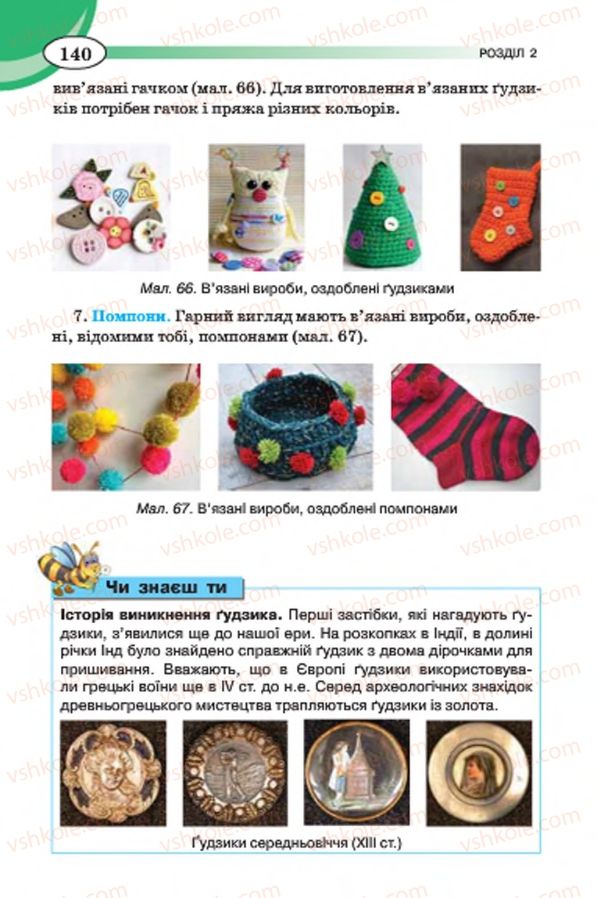 140

РОЗДІЛ 2

вив'язані гачком (мал. 66). Для виготовлення в'язаних ґудзиків потрібен гачок і пряжа різних кольорів.

Мал. 66. В'язані вироби, оздоблені ґудзиками

7. Помпони. Гарний вигляд мають в'язані вироби, оздоблені, відомими тобі, помпонами (мал. 67).

Мал. 67. В'язані вироби, оздоблені помпонами

Чи знаєш ти

Історія виникнення ґудзика. Перші застібки, які нагадують ґудзики, з'явилися ще до нашої ери. На розкопках в Індії, в долині річки Інд було знайдено справжній ґудзик з двома дірочками для пришивання. Вважають, що в Європі ґудзики використовували грецькі воїни ще в IV ст. до н.е. Серед археологічних знахідок древньогрецького мистецтва трапляються ґудзики із золота.

Ґудзики середньовіччя (XIII ст.)

vshkole.com